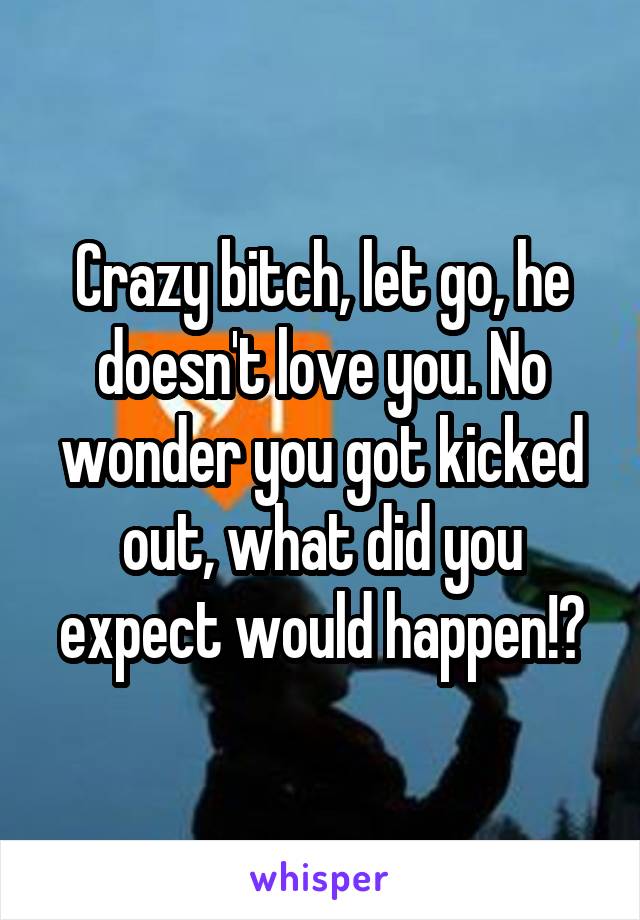 Crazy bitch, let go, he doesn't love you. No wonder you got kicked out, what did you expect would happen!?

whisper